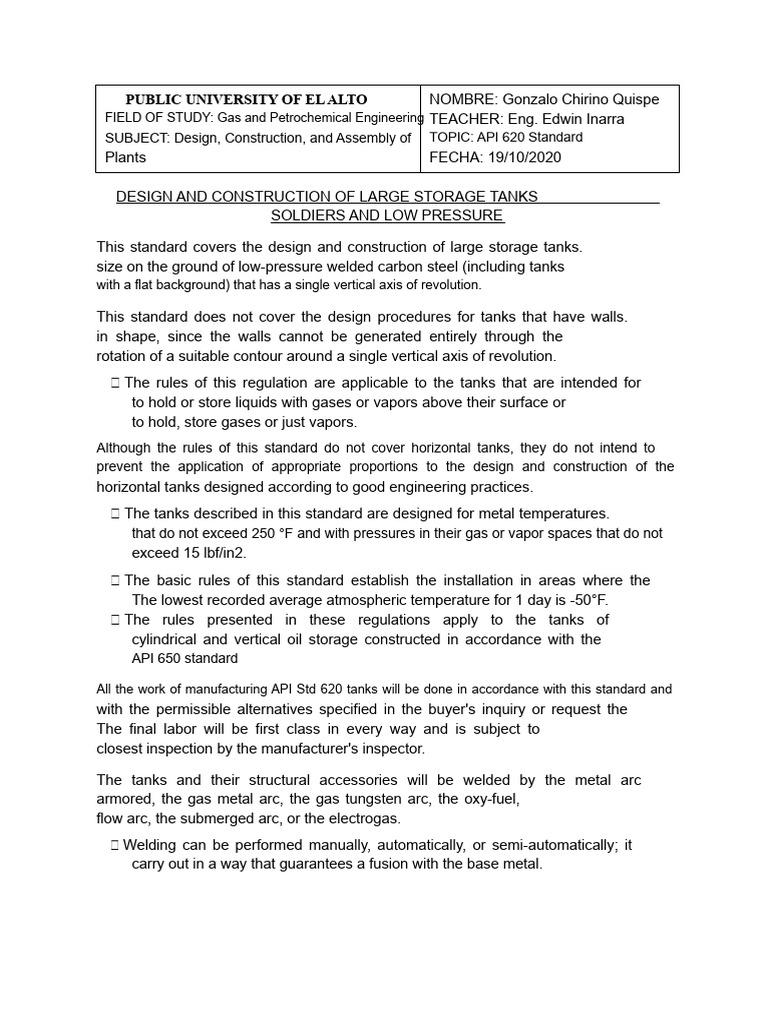 | PUBLIC UNIVERSITY OF EL ALTO<br>FIELD OF STUDY: Gas and Petrochemical Engineering<br>SUBJECT: Design, Construction, and Assembly of Plants | NOMBRE: Gonzalo Chirino Quispe<br>TEACHER: Eng. Edwin Inarra<br>TOPIC: API 620 Standard<br>FECHA: 19/10/2020 |
|---|---|

DESIGN AND CONSTRUCTION OF LARGE STORAGE TANKS SOLDIERS AND LOW PRESSURE

This standard covers the design and construction of large storage tanks. size on the ground of low-pressure welded carbon steel (including tanks with a flat background) that has a single vertical axis of revolution.

This standard does not cover the design procedures for tanks that have walls. in shape, since the walls cannot be generated entirely through the rotation of a suitable contour around a single vertical axis of revolution.

 The rules of this regulation are applicable to the tanks that are intended for to hold or store liquids with gases or vapors above their surface or to hold, store gases or just vapors.

Although the rules of this standard do not cover horizontal tanks, they do not intend to prevent the application of appropriate proportions to the design and construction of the horizontal tanks designed according to good engineering practices.

 The tanks described in this standard are designed for metal temperatures. that do not exceed 250 °F and with pressures in their gas or vapor spaces that do not exceed 15 lbf/in2.

 The basic rules of this standard establish the installation in areas where the The lowest recorded average atmospheric temperature for 1 day is -50°F.
 The rules presented in these regulations apply to the tanks of cylindrical and vertical oil storage constructed in accordance with the API 650 standard

All the work of manufacturing API Std 620 tanks will be done in accordance with this standard and with the permissible alternatives specified in the buyer's inquiry or request the The final labor will be first class in every way and is subject to closest inspection by the manufacturer's inspector.

The tanks and their structural accessories will be welded by the metal arc armored, the gas metal arc, the gas tungsten arc, the oxy-fuel, flow arc, the submerged arc, or the electrogas.

 Welding can be performed manually, automatically, or semi-automatically; it carry out in a way that guarantees a fusion with the base metal.